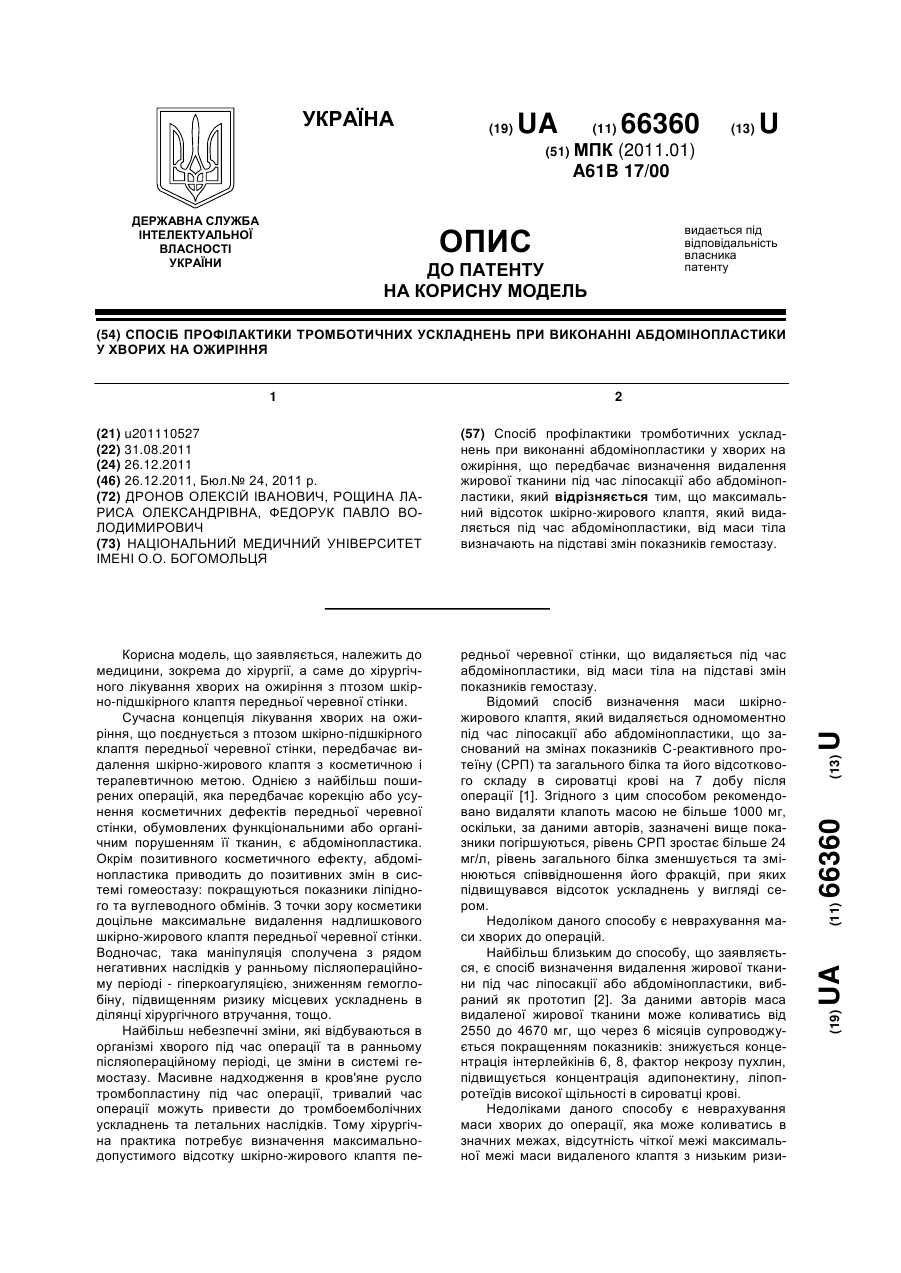 УКРАЇНА

(19) UA (11) 66360 (13) U

(51) МПК (2011.01)
A61B 17/00

ДЕРЖАВНА СЛУЖБА ІНТЕЛЕКТУАЛЬНОЇ ВЛАСНОСТІ УКРАЇНИ

ОПИС
ДО ПАТЕНТУ
НА КОРИСНУ МОДЕЛЬ

видається під відповідальність власника патенту

(54) СПОСІБ ПРОФІЛАКТИКИ ТРОМБОТИЧНИХ УСКЛАДНЕНЬ ПРИ ВИКОНАННІ АБДОМІНОПЛАСТИКИ У ХВОРИХ НА ОЖИРІННЯ

1

(21) u201110527
(22) 31.08.2011
(24) 26.12.2011
(46) 26.12.2011, Бюл.№ 24, 2011 р.
(72) ДРОНОВ ОЛЕКСІЙ ІВАНОВИЧ, РОЩИНА ЛАРИСА ОЛЕКСАНДРІВНА, ФЕДОРУК ПАВЛО ВОЛОДИМИРОВИЧ
(73) НАЦІОНАЛЬНИЙ МЕДИЧНИЙ УНІВЕРСИТЕТ ІМЕНІ О.О. БОГОМОЛЬЦЯ

2

(57) Спосіб профілактики тромботичних ускладнень при виконанні абдомінопластики у хворих на ожиріння, що передбачає визначення видалення жирової тканини під час ліпосакції або абдомінопластики, який відрізняється тим, що максимальний відсоток шкірно-жирового клаптя, який видаляється під час абдомінопластики, від маси тіла визначають на підставі змін показників гемостазу.

Корисна модель, що заявляється, належить до медицини, зокрема до хірургії, а саме до хірургічного лікування хворих на ожиріння з птозом шкірно-підшкірного клаптя передньої черевної стінки.

Сучасна концепція лікування хворих на ожиріння, що поєднується з птозом шкірно-підшкірного клаптя передньої черевної стінки, передбачає видалення шкірно-жирового клаптя з косметичною і терапевтичною метою. Однією з найбільш поширених операцій, яка передбачає корекцію або усунення косметичних дефектів передньої черевної стінки, обумовлених функціональними або органічним порушенням її тканин, є абдомінопластика. Окрім позитивного косметичного ефекту, абдомінопластика приводить до позитивних змін в системі гомеостазу: покращуються показники ліпідного та вуглеводного обмінів. З точки зору косметики доцільне максимальне видалення надлишкового шкірно-жирового клаптя передньої черевної стінки. Водночас, така маніпуляція сполучена з рядом негативних наслідків у ранньому післяопераційному періоді - гіперкоагуляцією, зниженням гемоглобіну, підвищенням ризику місцевих ускладнень в ділянці хірургічного втручання, тощо.

Найбільш небезпечні зміни, які відбуваються в організмі хворого під час операції та в ранньому післяопераційному періоді, це зміни в системі гемостазу. Масивне надходження в кров'яне русло тромбопластину під час операції, тривалий час операції можуть привести до тромбоемболічних ускладнень та летальних наслідків. Тому хірургічна практика потребує визначення максимально-допустимого відсотку шкірно-жирового клаптя передньої черевної стінки, що видаляється під час абдомінопластики, від маси тіла на підставі змін показників гемостазу.

Відомий спосіб визначення маси шкірно-жирового клаптя, який видаляється одномоментно під час ліпосакції або абдомінопластики, що заснований на змінах показників С-реактивного протеїну (СРП) та загального білка та його відсоткового складу в сироватці крові на 7 добу після операції [1]. Згідного з цим способом рекомендовано видаляти клапоть масою не більше 1000 мг, оскільки, за даними авторів, зазначені вище показники погіршуються, рівень СРП зростає більше 24 мг/л, рівень загального білка зменшується та змінюються співвідношення його фракцій, при яких підвищувався відсоток ускладнень у вигляді сером.

Недоліком даного способу є неврахування маси хворих до операцій.

Найбільш близьким до способу, що заявляється, є спосіб визначення видалення жирової тканини під час ліпосакції або абдомінопластики, вибраний як прототип [2]. За даними авторів маса видаленої жирової тканини може коливатись від 2550 до 4670 мг, що через 6 місяців супроводжується покращенням показників: знижується концентрація інтерлейкінів 6, 8, фактор некрозу пухлин, підвищується концентрація адипонектину, ліпопротеїдів високої щільності в сироватці крові.

Недоліками даного способу є неврахування маси хворих до операції, яка може коливатись в значних межах, відсутність чіткої межі максимальної межі маси видаленого клаптя з низьким ризи-

(19) UA (11) 66360 (13) U